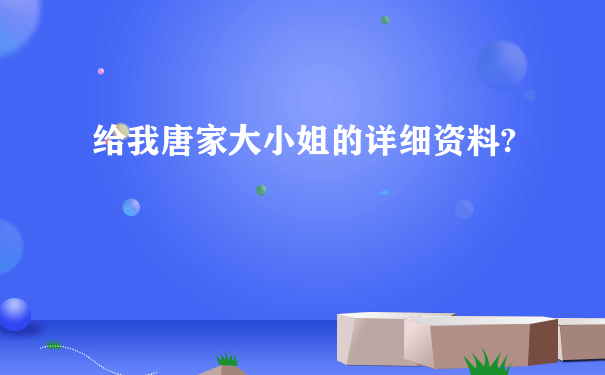 给我唐家大小姐的详细资料?